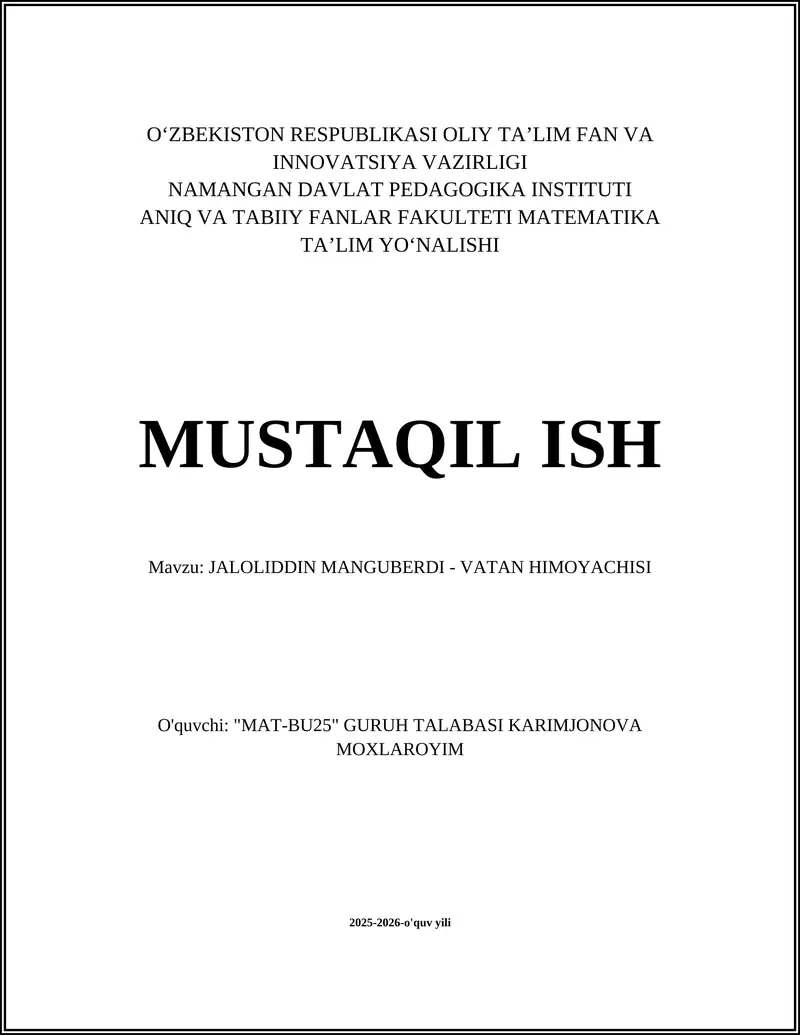 O‘ZBEKISTON RESPUBLIKASI OLIY TA’LIM FAN VA INNOVATSIYA VAZIRLIGI
NAMANGAN DAVLAT PEDAGOGIKA INSTITUTI
ANIQ VA TABIIY FANLAR FAKULTETI MATEMATIKA TA’LIM YO‘NALISHI

MUSTAQIL ISH

Mavzu: JALOLIDDIN MANGUBERDI - VATAN HIMOYACHISI

O'quvchi: "MAT-BU25" GURUH TALABASI KARIMJONOVA MOXLAROYIM

2025-2026-o'quv yili